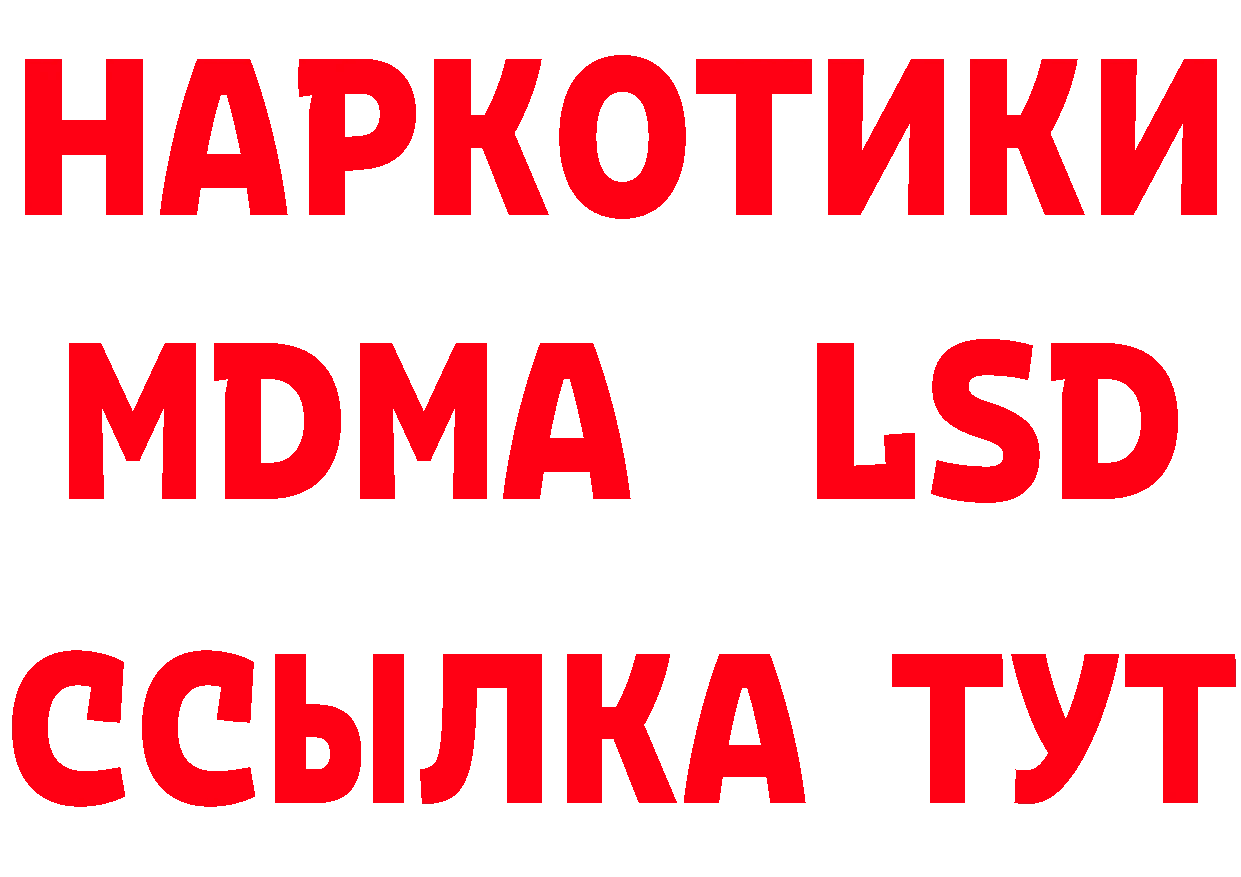 НАРКОТИКИ
MDMA LSD
ССЫЛКА ТУТ